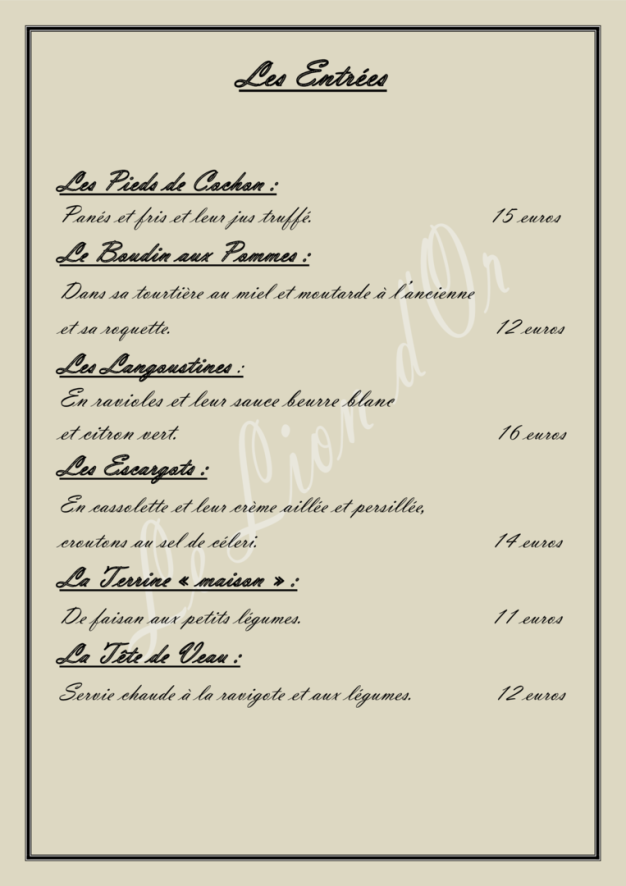 Les Entrées

Les Pieds de Cochon :
Panés et fris et leur jus truffé. 15 euros

Le Boudin aux Pommes :
Dans sa tourtière au miel et moutarde à l'ancienne et sa roquette. 12 euros

Les Langoustines :
En ravioles et leur sauce beurre blanc et citron vert. 16 euros

Les Escargots :
En cassolette et leur crème aillée et persillée, croutons au sel de céleri. 14 euros

La Terrine « maison » :
De faisan aux petits légumes. 11 euros

La Tête de Veau :
Servie chaude à la ravigote et aux légumes. 12 euros

Le Lion d'Or